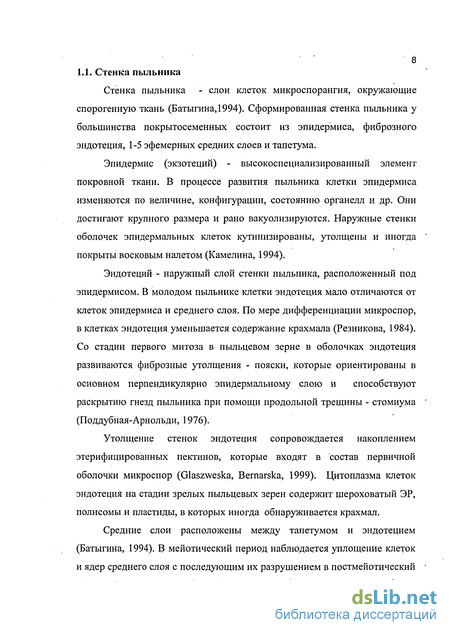 8

1.1. Стенка пыльника

Стенка пыльника - слои клеток микроспорангия, окружающие спорогенную ткань (Батыгина,1994). Сформированная стенка пыльника у большинства покрытосеменных состоит из эпидермиса, фиброзного эндотеция, 1-5 эфемерных средних слоев и тапетума.

Эпидермис (экзотеций) - высокоспециализированный элемент покровной ткани. В процессе развития пыльника клетки эпидермиса изменяются по величине, конфигурации, состоянию органелл и др. Они достигают крупного размера и рано вакуолизируются. Наружные стенки оболочек эпидермальных клеток кутинизированы, утолщены и иногда покрыты восковым налетом (Камелина, 1994).

Эндотеций - наружный слой стенки пыльника, расположенный под эпидермисом. В молодом пыльнике клетки эндотеция мало отличаются от клеток эпидермиса и среднего слоя. По мере дифференциации микроспор, в клетках эндотеция уменьшается содержание крахмала (Резникова, 1984). Со стадии первого митоза в пыльцевом зерне в оболочках эндотеция развиваются фиброзные утолщения - пояски, которые ориентированы в основном перпендикулярно эпидермальному слою и способствуют раскрытию гнезд пыльника при помощи продольной трещины - стомиума (Поддубная-Арнольди, 1976).

Утолщение стенок эндотеция сопровождается накоплением этерифицированных пектинов, которые входят в состав первичной оболочки микроспор (Glaszweska, Bernarska, 1999). Цитоплазма клеток эндотеция на стадии зрелых пыльцевых зерен содержит шероховатый ЭР, полисомы и пластиды, в которых иногда обнаруживается крахмал.

Средние слои расположены между тапетумом и эндотецием (Батыгина, 1994). В мейотический период наблюдается уплощение клеток и ядер среднего слоя с последующим их разрушением в постмейотический

dsLib.net
библиотека диссертаций